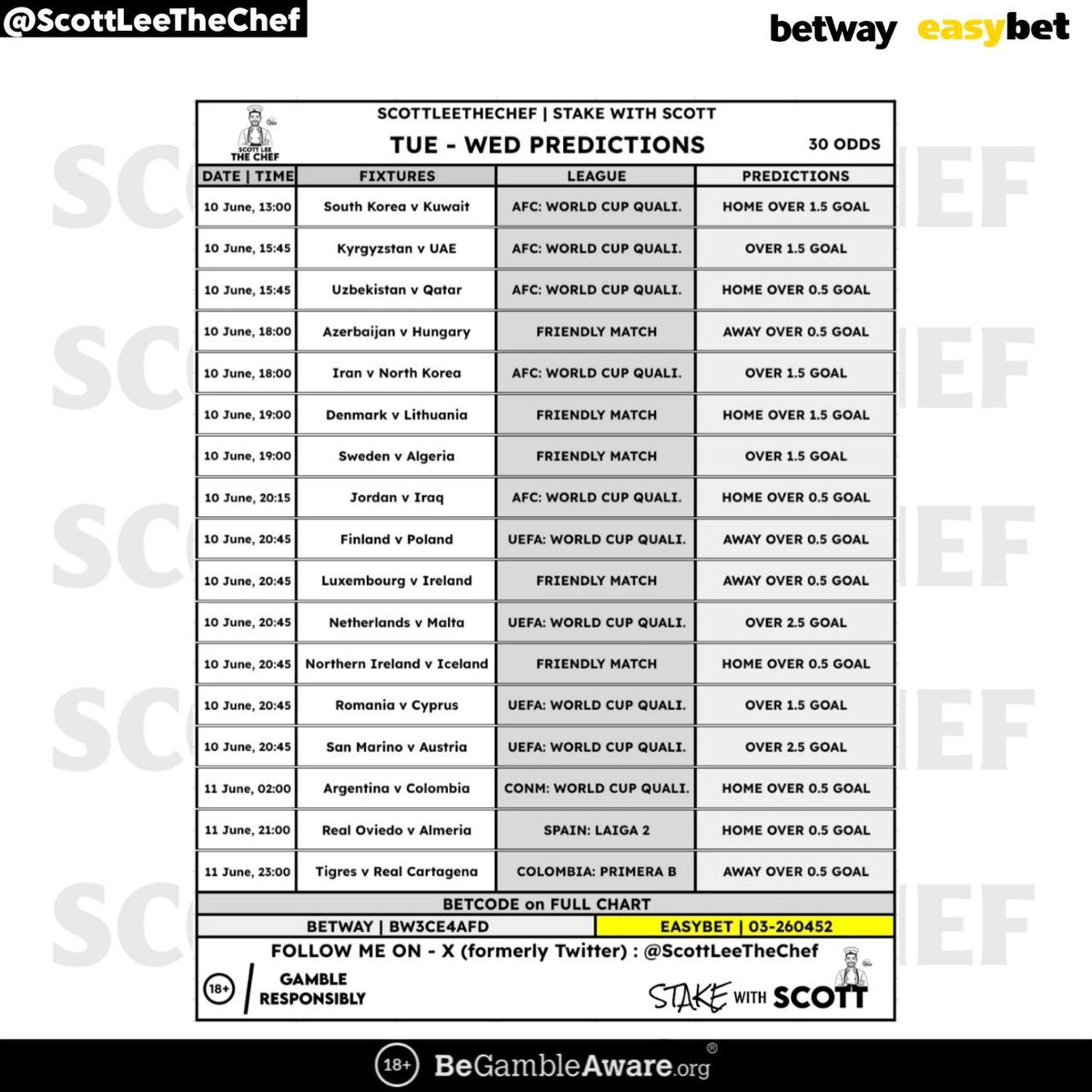 @ScottLeeTheChef

betway easybet

SCOTT LEE THE CHEF

SCOTTLEETHECHEF | STAKE WITH SCOTT

TUE - WED PREDICTIONS

30 ODDS

| DATE \| TIME | FIXTURES | LEAGUE | PREDICTIONS |
|---|---|---|---|
| 10 June, 13:00 | South Korea v Kuwait | AFC: WORLD CUP QUALI. | HOME OVER 1.5 GOAL |
| 10 June, 15:45 | Kyrgyzstan v UAE | AFC: WORLD CUP QUALI. | OVER 1.5 GOAL |
| 10 June, 15:45 | Uzbekistan v Qatar | AFC: WORLD CUP QUALI. | HOME OVER 0.5 GOAL |
| 10 June, 18:00 | Azerbaijan v Hungary | FRIENDLY MATCH | AWAY OVER 0.5 GOAL |
| 10 June, 18:00 | Iran v North Korea | AFC: WORLD CUP QUALI. | OVER 1.5 GOAL |
| 10 June, 19:00 | Denmark v Lithuania | FRIENDLY MATCH | HOME OVER 1.5 GOAL |
| 10 June, 19:00 | Sweden v Algeria | FRIENDLY MATCH | OVER 1.5 GOAL |
| 10 June, 20:15 | Jordan v Iraq | AFC: WORLD CUP QUALI. | HOME OVER 0.5 GOAL |
| 10 June, 20:45 | Finland v Poland | UEFA: WORLD CUP QUALI. | AWAY OVER 0.5 GOAL |
| 10 June, 20:45 | Luxembourg v Ireland | FRIENDLY MATCH | AWAY OVER 0.5 GOAL |
| 10 June, 20:45 | Netherlands v Malta | UEFA: WORLD CUP QUALI. | OVER 2.5 GOAL |
| 10 June, 20:45 | Northern Ireland v Iceland | FRIENDLY MATCH | HOME OVER 0.5 GOAL |
| 10 June, 20:45 | Romania v Cyprus | UEFA: WORLD CUP QUALI. | OVER 1.5 GOAL |
| 10 June, 20:45 | San Marino v Austria | UEFA: WORLD CUP QUALI. | OVER 2.5 GOAL |
| 11 June, 02:00 | Argentina v Colombia | CONM: WORLD CUP QUALI. | HOME OVER 0.5 GOAL |
| 11 June, 21:00 | Real Oviedo v Almeria | SPAIN: LAIGA 2 | HOME OVER 0.5 GOAL |
| 11 June, 23:00 | Tigres v Real Cartagena | COLOMBIA: PRIMERA B | AWAY OVER 0.5 GOAL |

BETCODE on FULL CHART

BETWAY | BW3CE4AFD    EASYBET | 03-260452

FOLLOW ME ON - X (formerly Twitter) : @ScottLeeTheChef

18+ GAMBLE RESPONSIBLY

STAKE WITH SCOTT

18+ BeGambleAware.org